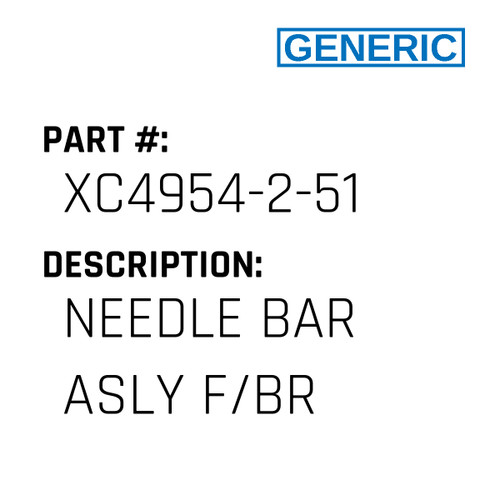 GENERIC

PART #:
XC4954-2-51

DESCRIPTION:
NEEDLE BAR ASLY F/BR